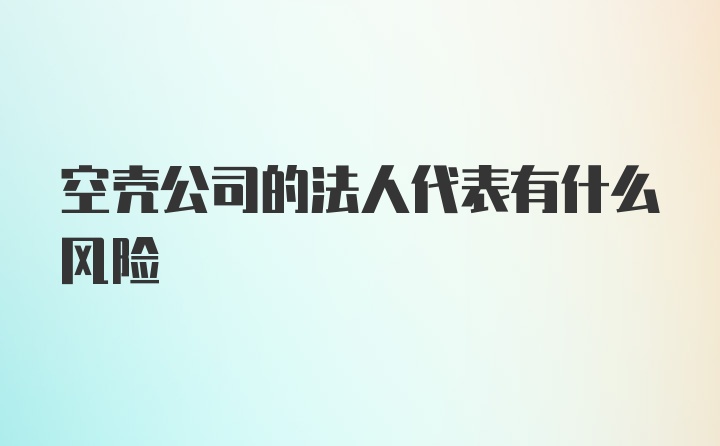 空壳公司的法人代表有什么风险